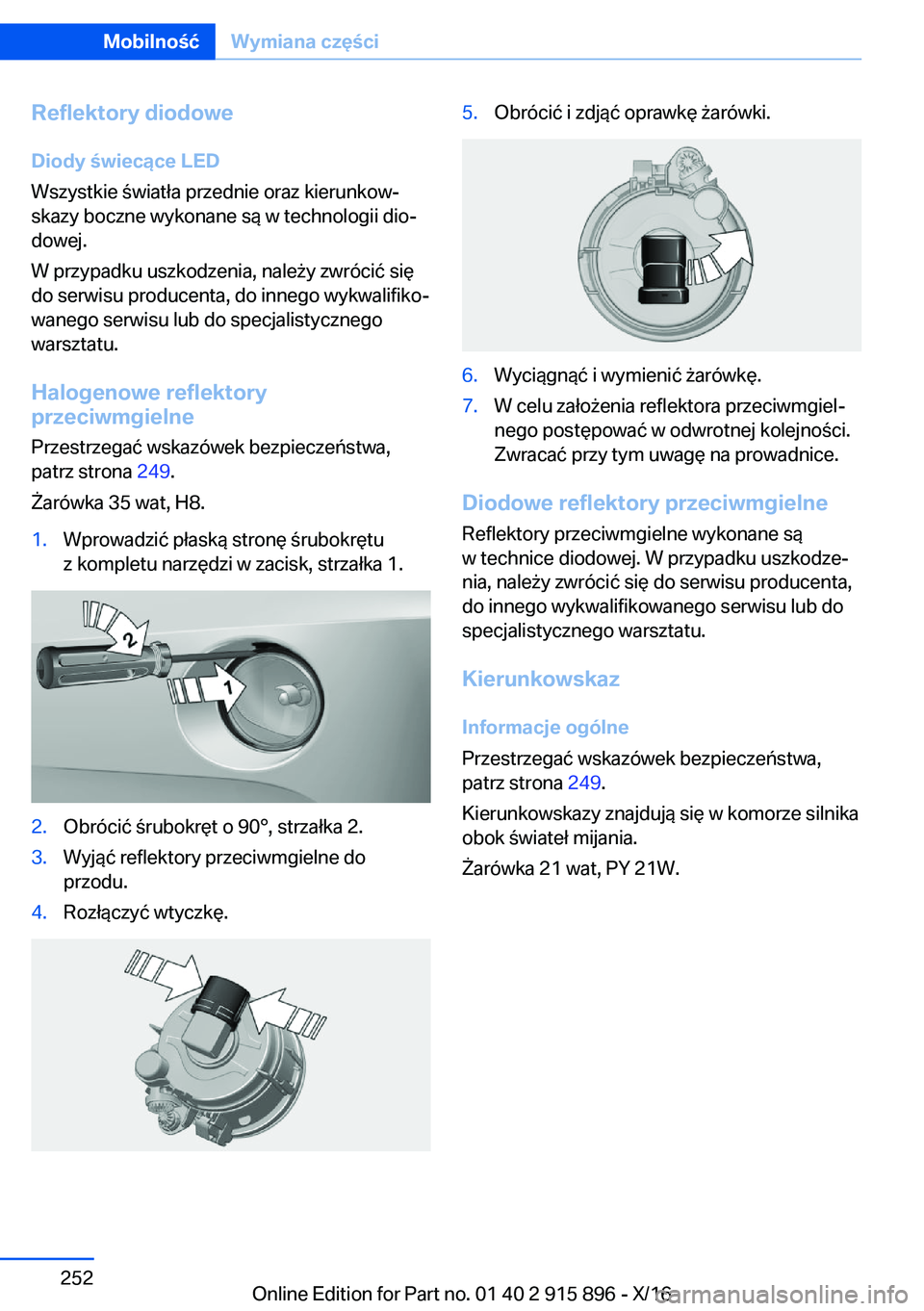 Mobilność Wymiana części

Reflektory diodowe

Diody świecące LED

Wszystkie światła przednie oraz kierunkowskazy boczne wykonane są w technologii diodowej.

W przypadku uszkodzenia, należy zwrócić się do serwisu producenta, do innego wykwalifikowanego serwisu lub do specjalistycznego warsztatu.

Halogenowe reflektory przeciwmgielne

Przestrzegać wskazówek bezpieczeństwa, patrz strona 249.

Żarówka 35 wat, H8.

1. Wprowadzić płaską stronę śrubokrętu z kompletu narzędzi w zacisk, strzałka 1.

2
1

2. Obrócić śrubokręt o 90°, strzałka 2.
3. Wyjąć reflektory przeciwmgielne do przodu.
4. Rozłączyć wtyczkę.

5. Obrócić i zdjąć oprawkę żarówki.

6. Wyciągnąć i wymienić żarówkę.
7. W celu założenia reflektora przeciwmgielnego postępować w odwrotnej kolejności. Zwracać przy tym uwagę na prowadnice.

Diodowe reflektory przeciwmgielne

Reflektory przeciwmgielne wykonane są w technice diodowej. W przypadku uszkodzenia, należy zwrócić się do serwisu producenta, do innego wykwalifikowanego serwisu lub do specjalistycznego warsztatu.

Kierunkowskaz

Informacje ogólne

Przestrzegać wskazówek bezpieczeństwa, patrz strona 249.

Kierunkowskazy znajdują się w komorze silnika obok świateł mijania.

Żarówka 21 wat, PY 21W.

252

Online Edition for Part no. 01 40 2 915 896 - X/16

carmanualsonline.info